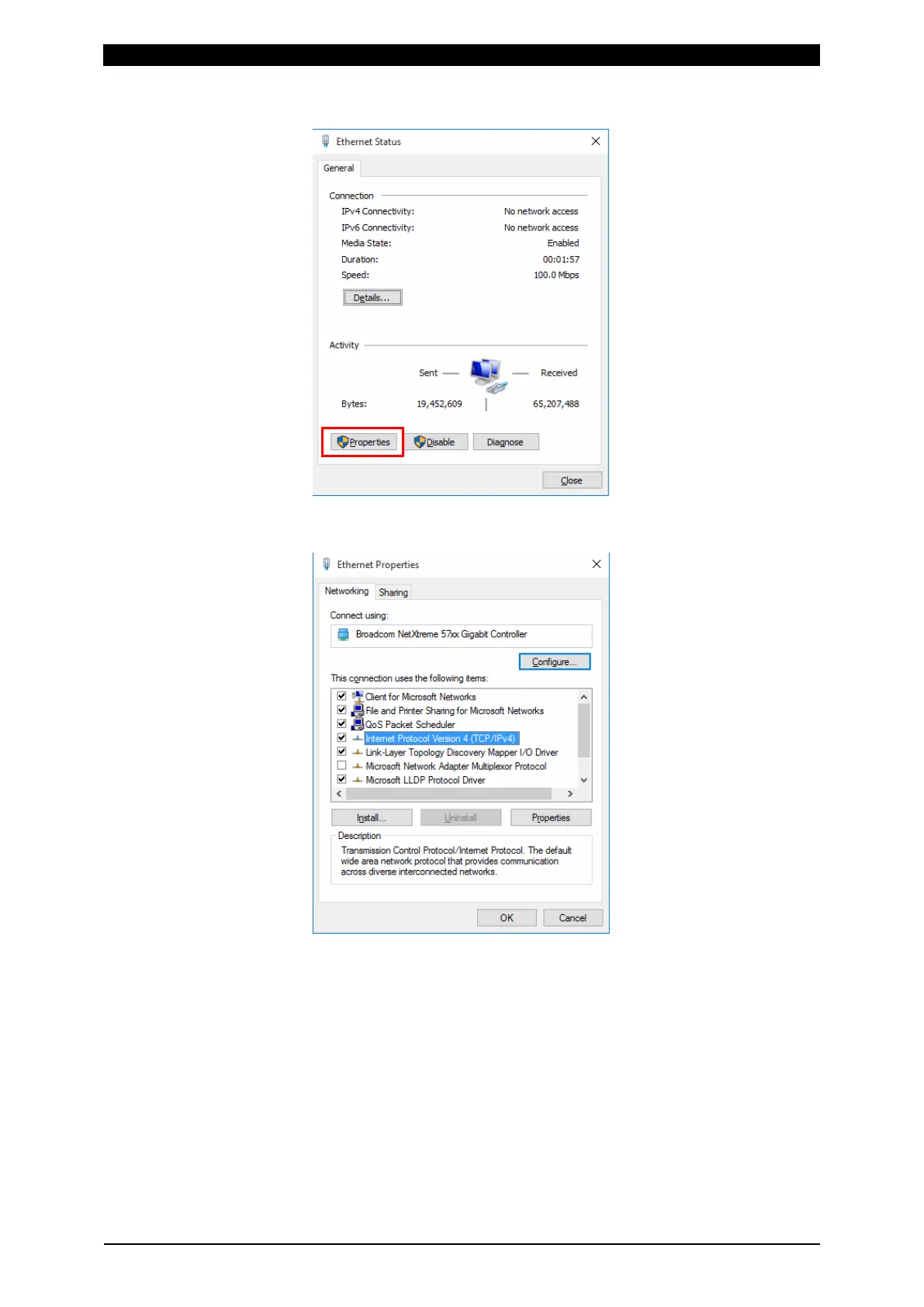 Ethernet Status

General

Connection

IPv4 Connectivity: No network access
IPv6 Connectivity: No network access
Media State: Enabled
Duration: 00:01:57
Speed: 100.0 Mbps

Details...

Activity

Sent Received

Bytes: 19,452,609 65,207,488

Properties Disable Diagnose

Close

Ethernet Properties

Networking Sharing

Connect using:

Broadcom NetXtreme 57xx Gigabit Controller

Configure...

This connection uses the following items:

☑ Client for Microsoft Networks
☑ File and Printer Sharing for Microsoft Networks
☑ QoS Packet Scheduler
☑ Internet Protocol Version 4 (TCP/IPv4)
☑ Link-Layer Topology Discovery Mapper I/O Driver
☐ Microsoft Network Adapter Multiplexor Protocol
☑ Microsoft LLDP Protocol Driver

Install... Uninstall Properties

Description

Transmission Control Protocol/Internet Protocol. The default wide area network protocol that provides communication across diverse interconnected networks.

OK Cancel